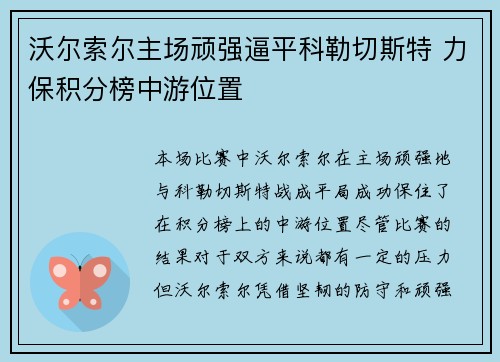 沃尔索尔主场顽强逼平科勒切斯特 力保积分榜中游位置

本场比赛中沃尔索尔在主场顽强地与科勒切斯特战成平局成功保住了在积分榜上的中游位置尽管比赛的结果对于双方来说都有一定的压力但沃尔索尔凭借坚韧的防守和顽强